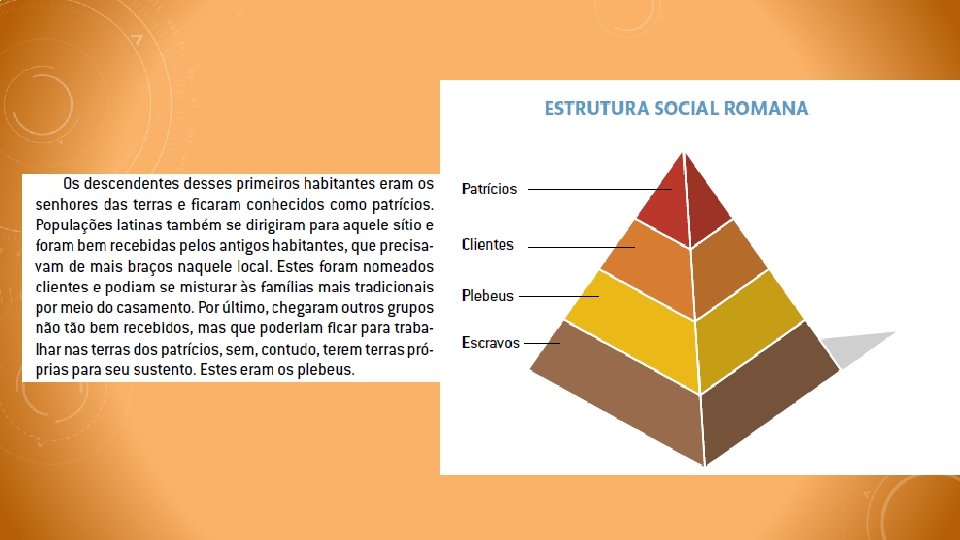 Os descendentes desses primeiros habitantes eram os senhores das terras e ficaram conhecidos como patrícios. Populações latinas também se dirigiram para aquele sítio e foram bem recebidas pelos antigos habitantes, que precisavam de mais braços naquele local. Estes foram nomeados clientes e podiam se misturar às famílias mais tradicionais por meio do casamento. Por último, chegaram outros grupos não tão bem recebidos, mas que poderiam ficar para trabalhar nas terras dos patrícios, sem, contudo, terem terras próprias para seu sustento. Estes eram os plebeus.

ESTRUTURA SOCIAL ROMANA

Patrícios

Clientes

Plebeus

Escravos